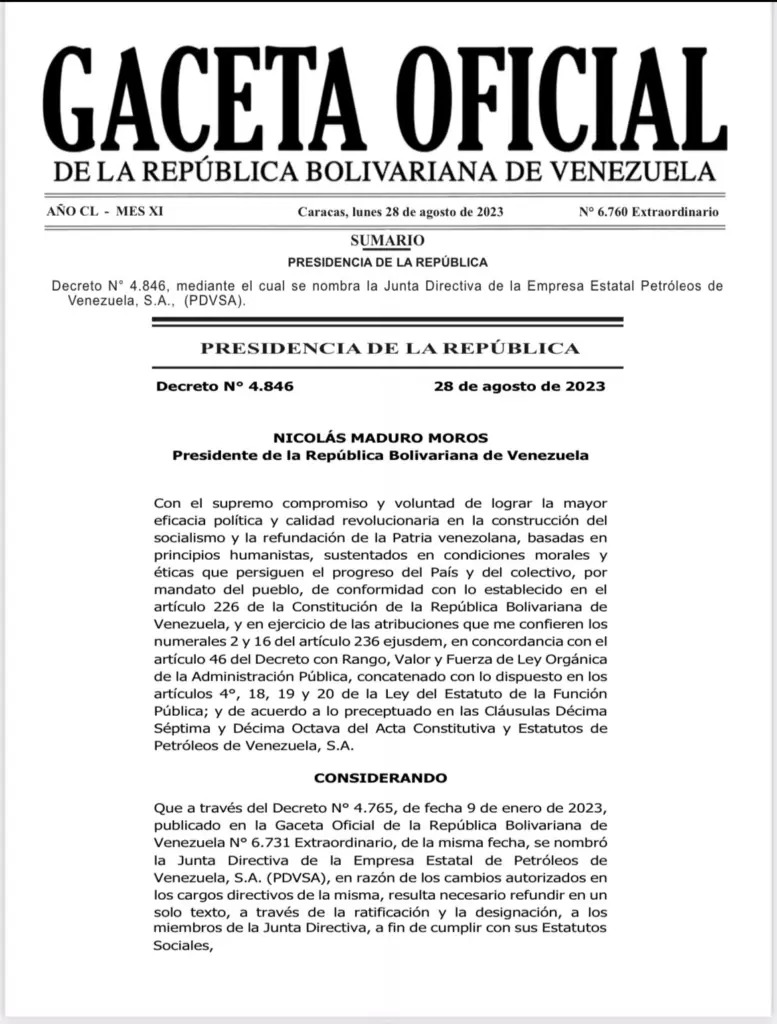 GACETA OFICIAL
DE LA REPÚBLICA BOLIVARIANA DE VENEZUELA

AÑO CL - MES XI Caracas, lunes 28 de agosto de 2023 N° 6.760 Extraordinario

SUMARIO
PRESIDENCIA DE LA REPÚBLICA

Decreto N° 4.846, mediante el cual se nombra la Junta Directiva de la Empresa Estatal Petróleos de Venezuela, S.A., (PDVSA).

PRESIDENCIA DE LA REPÚBLICA

Decreto N° 4.846 28 de agosto de 2023

NICOLÁS MADURO MOROS
Presidente de la República Bolivariana de Venezuela

Con el supremo compromiso y voluntad de lograr la mayor eficacia política y calidad revolucionaria en la construcción del socialismo y la refundación de la Patria venezolana, basadas en principios humanistas, sustentados en condiciones morales y éticas que persiguen el progreso del País y del colectivo, por mandato del pueblo, de conformidad con lo establecido en el artículo 226 de la Constitución de la República Bolivariana de Venezuela, y en ejercicio de las atribuciones que me confieren los numerales 2 y 16 del artículo 236 ejusdem, en concordancia con el artículo 46 del Decreto con Rango, Valor y Fuerza de Ley Orgánica de la Administración Pública, concatenado con lo dispuesto en los artículos 4°, 18, 19 y 20 de la Ley del Estatuto de la Función Pública; y de acuerdo a lo preceptuado en las Cláusulas Décima Séptima y Décima Octava del Acta Constitutiva y Estatutos de Petróleos de Venezuela, S.A.

CONSIDERANDO

Que a través del Decreto N° 4.765, de fecha 9 de enero de 2023, publicado en la Gaceta Oficial de la República Bolivariana de Venezuela N° 6.731 Extraordinario, de la misma fecha, se nombró la Junta Directiva de la Empresa Estatal de Petróleos de Venezuela, S.A. (PDVSA), en razón de los cambios autorizados en los cargos directivos de la misma, resulta necesario refundir en un solo texto, a través de la ratificación y la designación, a los miembros de la Junta Directiva, a fin de cumplir con sus Estatutos Sociales,